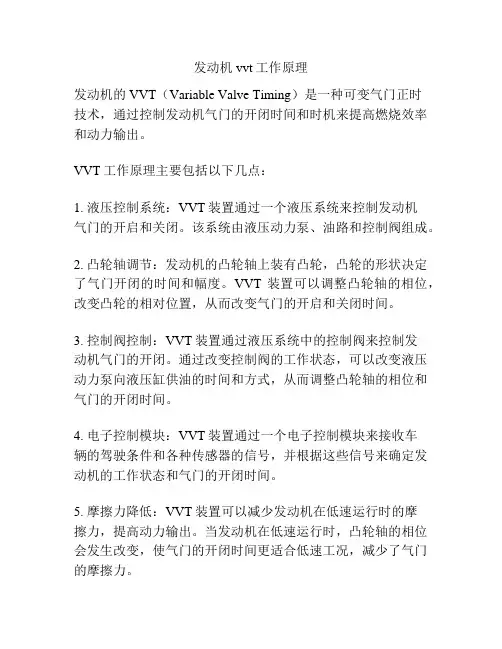 发动机 vvt 工作原理

发动机的 VVT（Variable Valve Timing）是一种可变气门正时技术，通过控制发动机气门的开闭时间和时机来提高燃烧效率和动力输出。

VVT 工作原理主要包括以下几点：

1. 液压控制系统：VVT 装置通过一个液压系统来控制发动机气门的开启和关闭。该系统由液压动力泵、油路和控制阀组成。

2. 凸轮轴调节：发动机的凸轮轴上装有凸轮，凸轮的形状决定了气门开闭的时间和幅度。VVT 装置可以调整凸轮轴的相位，改变凸轮的相对位置，从而改变气门的开启和关闭时间。

3. 控制阀控制：VVT 装置通过液压系统中的控制阀来控制发动机气门的开闭。通过改变控制阀的工作状态，可以改变液压动力泵向液压缸供油的时间和方式，从而调整凸轮轴的相位和气门的开闭时间。

4. 电子控制模块：VVT 装置通过一个电子控制模块来接收车辆的驾驶条件和各种传感器的信号，并根据这些信号来确定发动机的工作状态和气门的开闭时间。

5. 摩擦力降低：VVT 装置可以减少发动机在低速运行时的摩擦力，提高动力输出。当发动机在低速运行时，凸轮轴的相位会发生改变，使气门的开闭时间更适合低速工况，减少了气门的摩擦力。